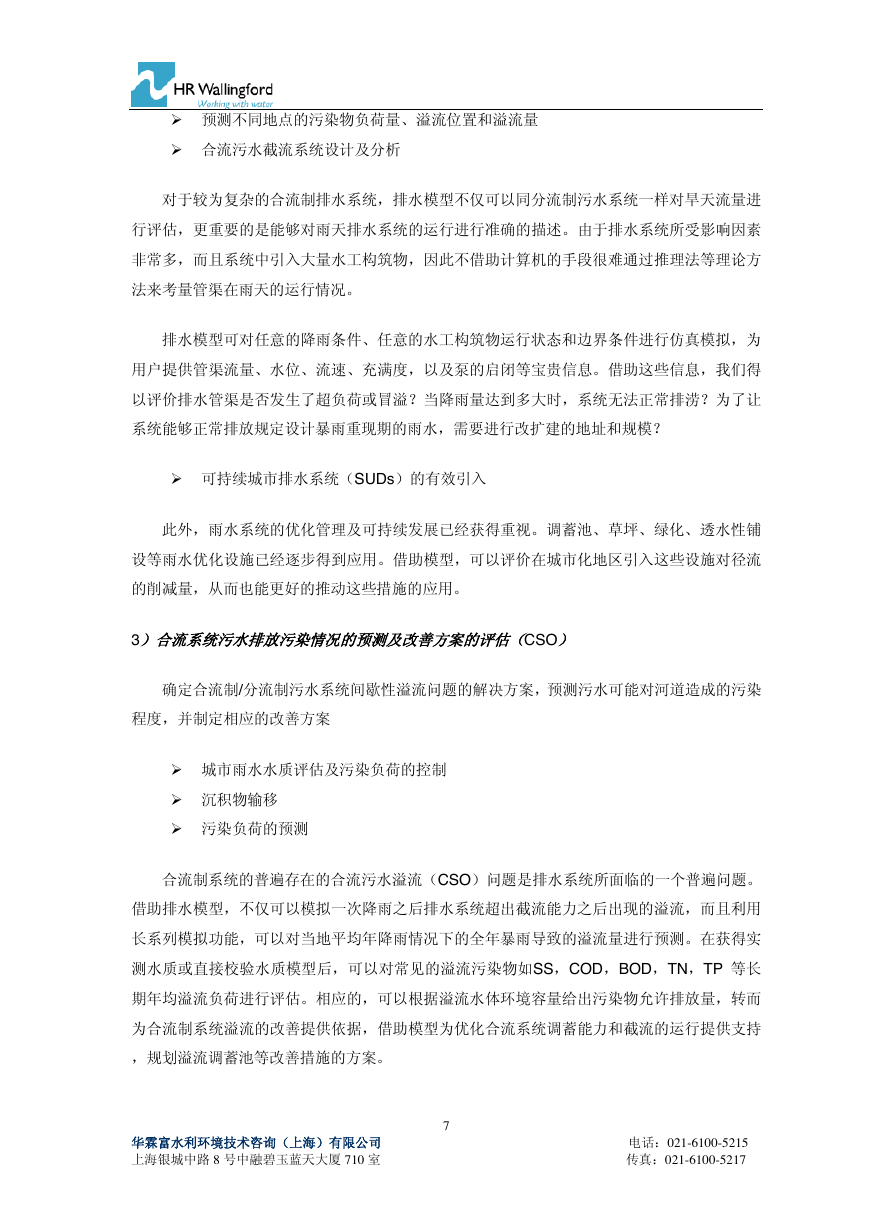 HR Wallingford
Working with water

➢ 预测不同地点的污染物负荷量、溢流位置和溢流量

➢ 合流污水截流系统设计及分析

对于较为复杂的合流制排水系统，排水模型不仅可以同分流制污水系统一样对旱天流量进行评估，更重要的是能够对雨天排水系统的运行进行准确的描述。由于排水系统所受影响因素非常多，而且系统中引入大量水工构筑物，因此不借助计算机的手段很难通过推理法等理论方法来考量管渠在雨天的运行情况。

排水模型可对任意的降雨条件、任意的水工构筑物运行状态和边界条件进行仿真模拟，为用户提供管渠流量、水位、流速、充满度，以及泵的启闭等宝贵信息。借助这些信息，我们得以评价排水管渠是否发生了超负荷或冒溢？当降雨量达到多大时，系统无法正常排涝？为了让系统能够正常排放规定设计暴雨重现期的雨水，需要进行改扩建的地址和规模？

➢ 可持续城市排水系统（SUDs）的有效引入

此外，雨水系统的优化管理及可持续发展已经获得重视。调蓄池、草坪、绿化、透水性铺设等雨水优化设施已经逐步得到应用。借助模型，可以评价在城市化地区引入这些设施对径流的削减量，从而也能更好的推动这些措施的应用。

3）合流系统污水排放污染情况的预测及改善方案的评估（CSO）

确定合流制/分流制污水系统间歇性溢流问题的解决方案，预测污水可能对河道造成的污染程度，并制定相应的改善方案

➢ 城市雨水水质评估及污染负荷的控制

➢ 沉积物输移

➢ 污染负荷的预测

合流制系统的普遍存在的合流污水溢流（CSO）问题是排水系统所面临的一个普遍问题。借助排水模型，不仅可以模拟一次降雨之后排水系统超出截流能力之后出现的溢流，而且利用长系列模拟功能，可以对当地平均年降雨情况下的全年暴雨导致的溢流量进行预测。在获得实测水质或直接校验水质模型后，可以对常见的溢流污染物如SS，COD，BOD，TN，TP 等长期年均溢流负荷进行评估。相应的，可以根据溢流水体环境容量给出污染物允许排放量，转而为合流制系统溢流的改善提供依据，借助模型为优化合流系统调蓄能力和截流的运行提供支持，规划溢流调蓄池等改善措施的方案。

7

华霖富水利环境技术咨询（上海）有限公司
上海银城中路 8 号中融碧玉蓝天大厦 710 室
电话：021-6100-5215
传真：021-6100-5217